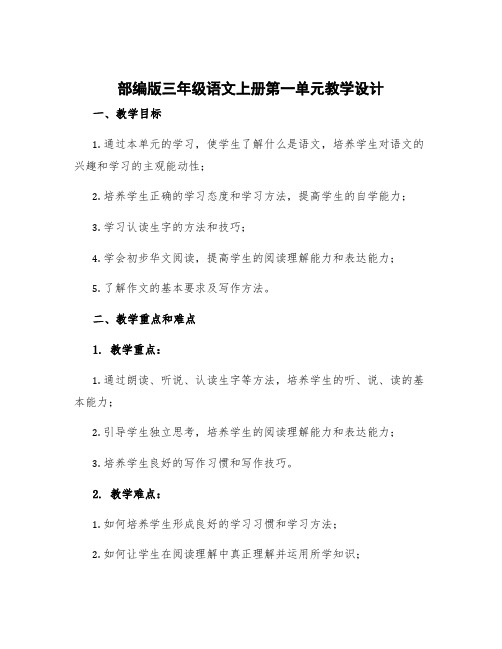 部编版三年级语文上册第一单元教学设计

一、教学目标

1.通过本单元的学习，使学生了解什么是语文，培养学生对语文的兴趣和学习的主观能动性；

2.培养学生正确的学习态度和学习方法，提高学生的自学能力；

3.学习认读生字的方法和技巧；

4.学会初步华文阅读，提高学生的阅读理解能力和表达能力；

5.了解作文的基本要求及写作方法。

二、教学重点和难点

1. 教学重点：

1.通过朗读、听说、认读生字等方法，培养学生的听、说、读的基本能力；

2.引导学生独立思考，培养学生的阅读理解能力和表达能力；

3.培养学生良好的写作习惯和写作技巧。

2. 教学难点：

1.如何培养学生形成良好的学习习惯和学习方法；

2.如何让学生在阅读理解中真正理解并运用所学知识；